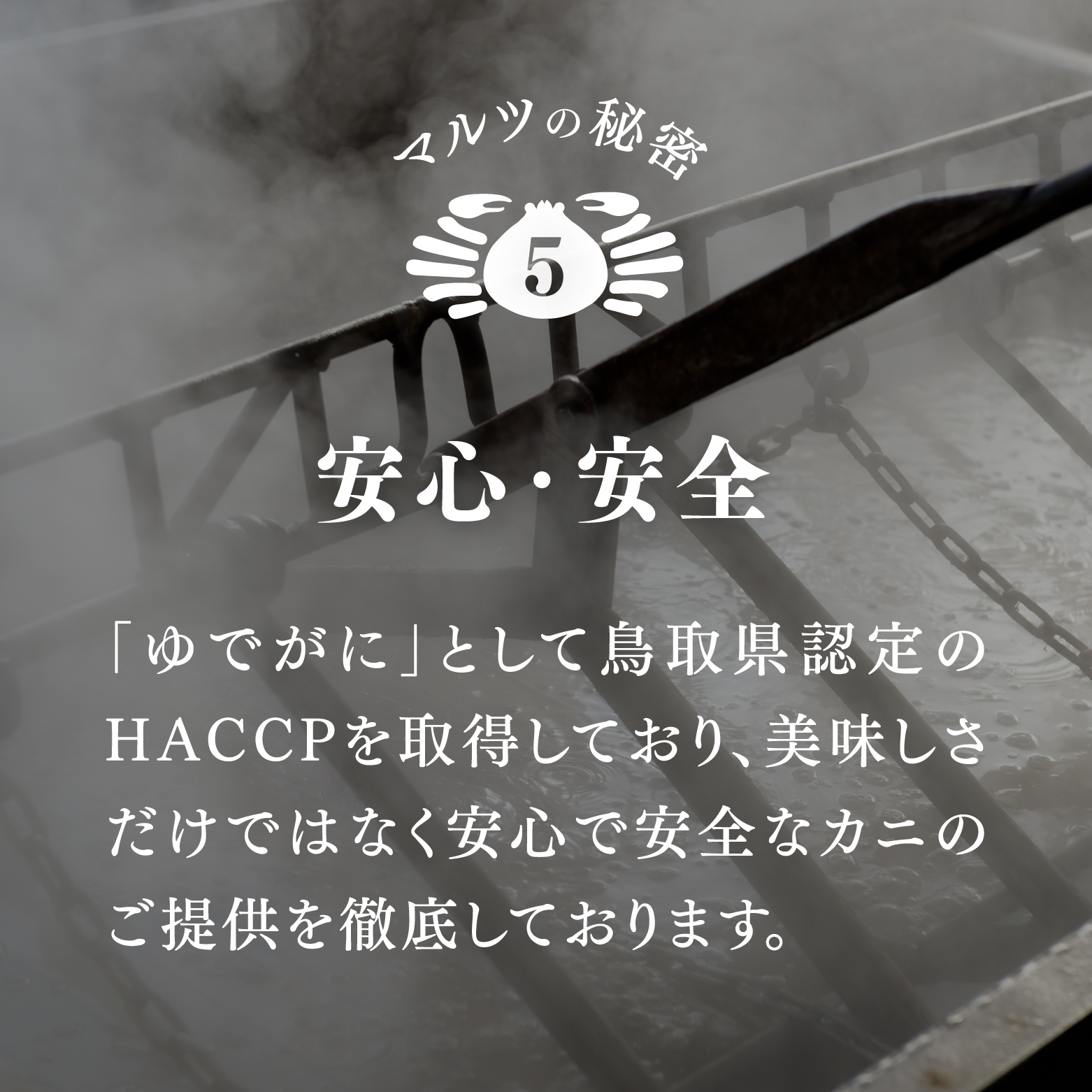 マルツの秘密

5

安心・安全

「ゆでがに」として鳥取県認定のHACCPを取得しており、美味しさだけではなく安心で安全なカニのご提供を徹底しております。